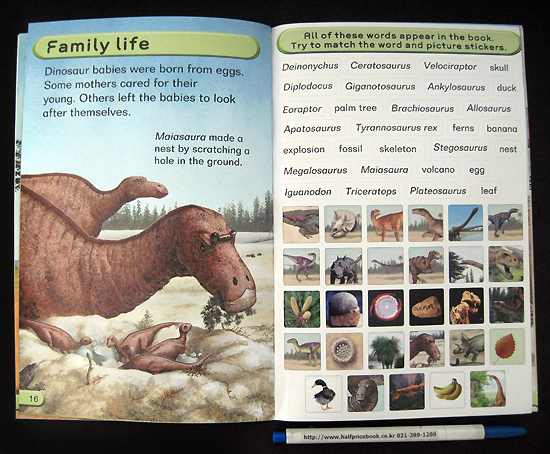 Family life

Dinosaur babies were born from eggs. Some mothers cared for their young. Others left the babies to look after themselves.

Maiasaura made a nest by scratching a hole in the ground.

16

All of these words appear in the book. Try to match the word and picture stickers.

Deinonychus Ceratosaurus Velociraptor skull
Diplodocus Giganotosaurus Ankylosaurus duck
Eoraptor palm tree Brachiosaurus Allosaurus
Apatosaurus Tyrannosaurus rex ferns banana
explosion fossil skeleton Stegosaurus nest
Megalosaurus Maiasaura volcano egg
Iguanodon Triceratops Plateosaurus leaf

http://www.halfpricebook.co.kr 031-399-1289